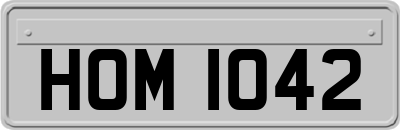 HOM 1042